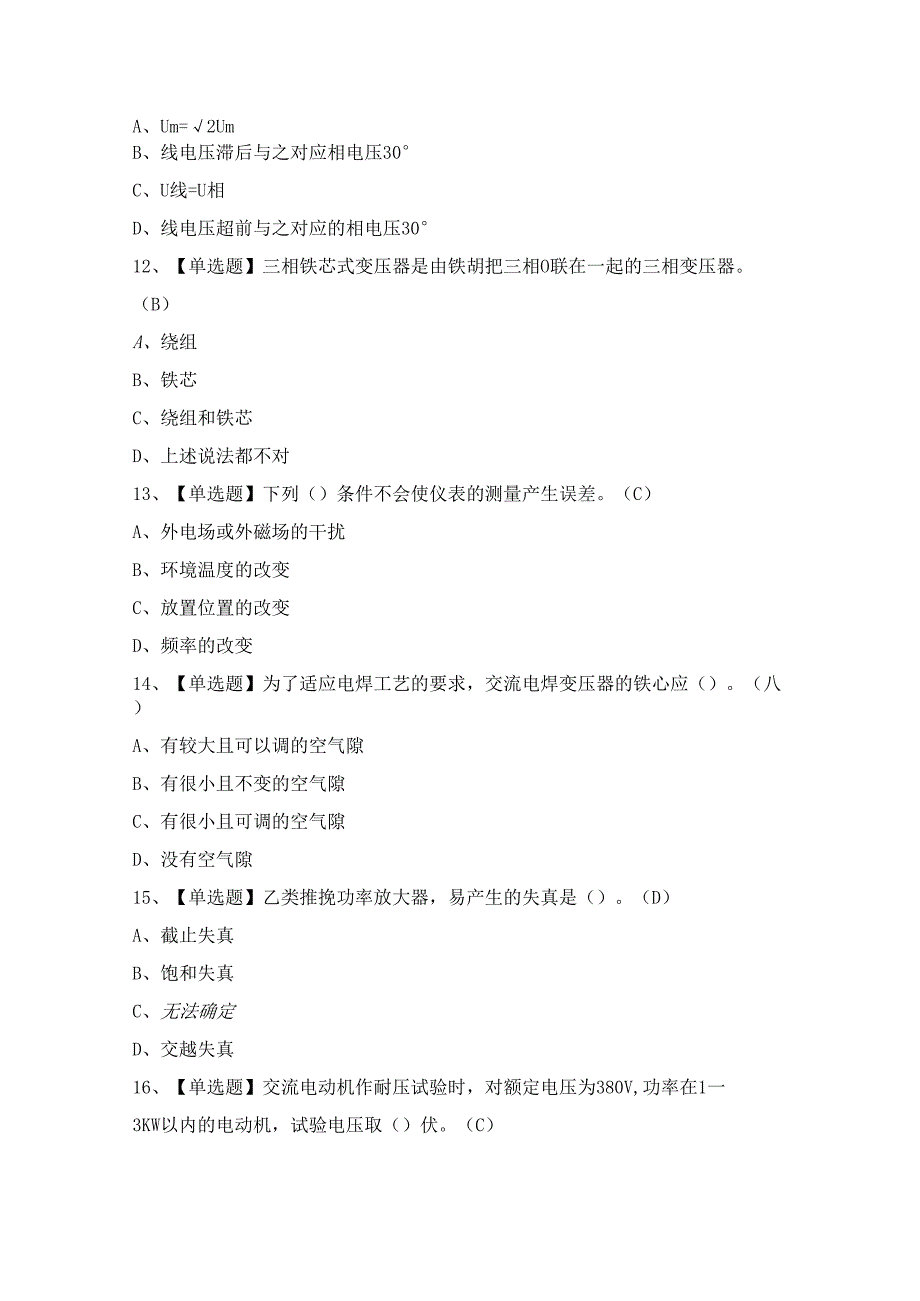 A、Um=√2Um

B、线电压滞后与之对应相电压30°

C、U线=U相

D、线电压超前与之对应的相电压30°

12、【单选题】三相铁芯式变压器是由铁胡把三相O联在一起的三相变压器。（B）

A、绕组

B、铁芯

C、绕组和铁芯

D、上述说法都不对

13、【单选题】下列（）条件不会使仪表的测量产生误差。（C）

A、外电场或外磁场的干扰

B、环境温度的改变

C、放置位置的改变

D、频率的改变

14、【单选题】为了适应电焊工艺的要求，交流电焊变压器的铁心应（）。（八）

A、有较大且可以调的空气隙

B、有很小且不变的空气隙

C、有很小且可调的空气隙

D、没有空气隙

15、【单选题】乙类推挽功率放大器，易产生的失真是（）。（D）

A、截止失真

B、饱和失真

C、无法确定

D、交越失真

16、【单选题】交流电动机作耐压试验时，对额定电压为380V,功率在1一3KW以内的电动机，试验电压取（）伏。（C）